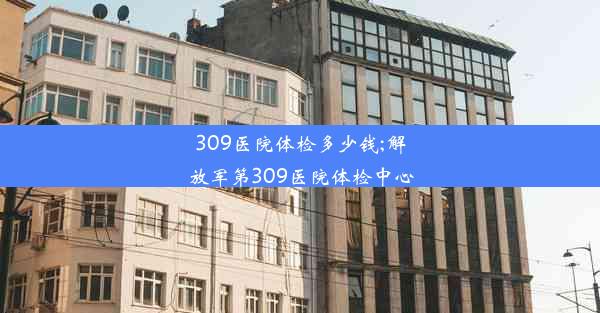 309医院体检多少钱;解放军第309医院体检中心